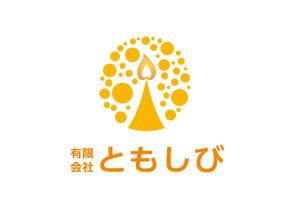 有限会社 ともしび